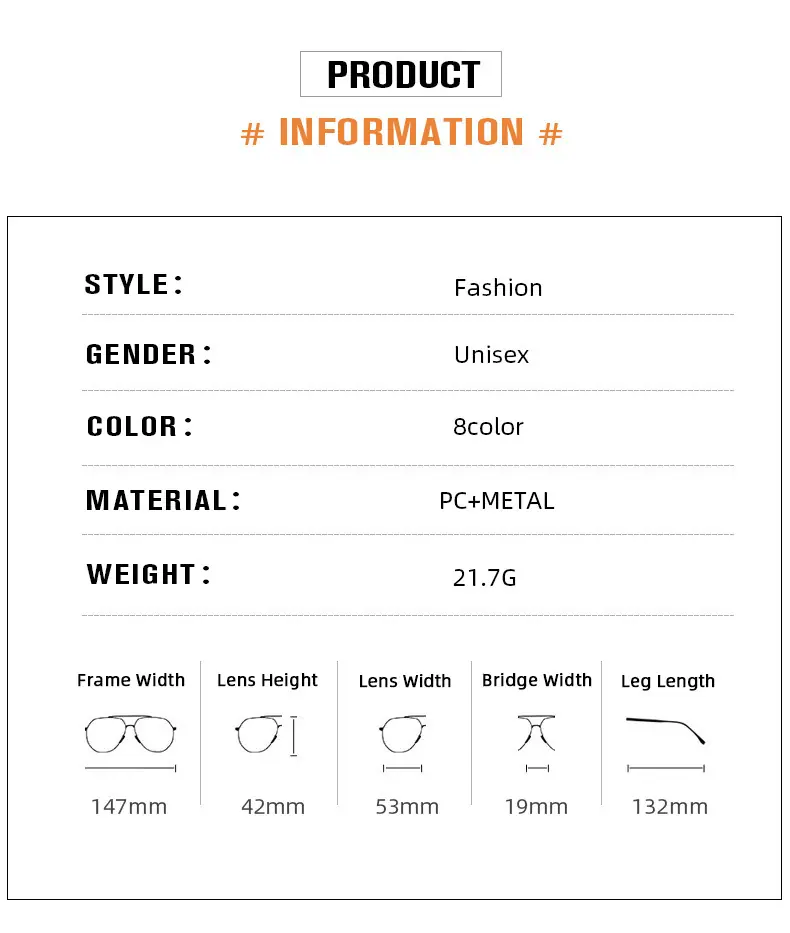 PRODUCT

# INFORMATION #

STYLE： Fashion

GENDER： Unisex

COLOR： 8color

MATERIAL： PC+METAL

WEIGHT： 21.7G

Frame Width
147mm

Lens Height
42mm

Lens Width
53mm

Bridge Width
19mm

Leg Length
132mm